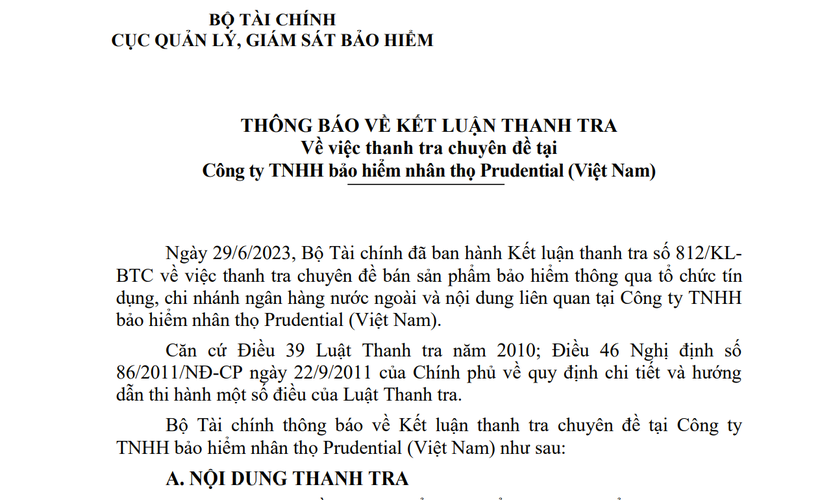 BỘ TÀI CHÍNH
CỤC QUẢN LÝ, GIÁM SÁT BẢO HIỂM

THÔNG BÁO VỀ KẾT LUẬN THANH TRA
Về việc thanh tra chuyên đề tại
Công ty TNHH bảo hiểm nhân thọ Prudential (Việt Nam)

Ngày 29/6/2023, Bộ Tài chính đã ban hành Kết luận thanh tra số 812/KL-BTC về việc thanh tra chuyên đề bán sản phẩm bảo hiểm thông qua tổ chức tín dụng, chi nhánh ngân hàng nước ngoài và nội dung liên quan tại Công ty TNHH bảo hiểm nhân thọ Prudential (Việt Nam).

Căn cứ Điều 39 Luật Thanh tra năm 2010; Điều 46 Nghị định số 86/2011/NĐ-CP ngày 22/9/2011 của Chính phủ về quy định chi tiết và hướng dẫn thi hành một số điều của Luật Thanh tra.

Bộ Tài chính thông báo về Kết luận thanh tra chuyên đề tại Công ty TNHH bảo hiểm nhân thọ Prudential (Việt Nam) như sau:

A. NỘI DUNG THANH TRA